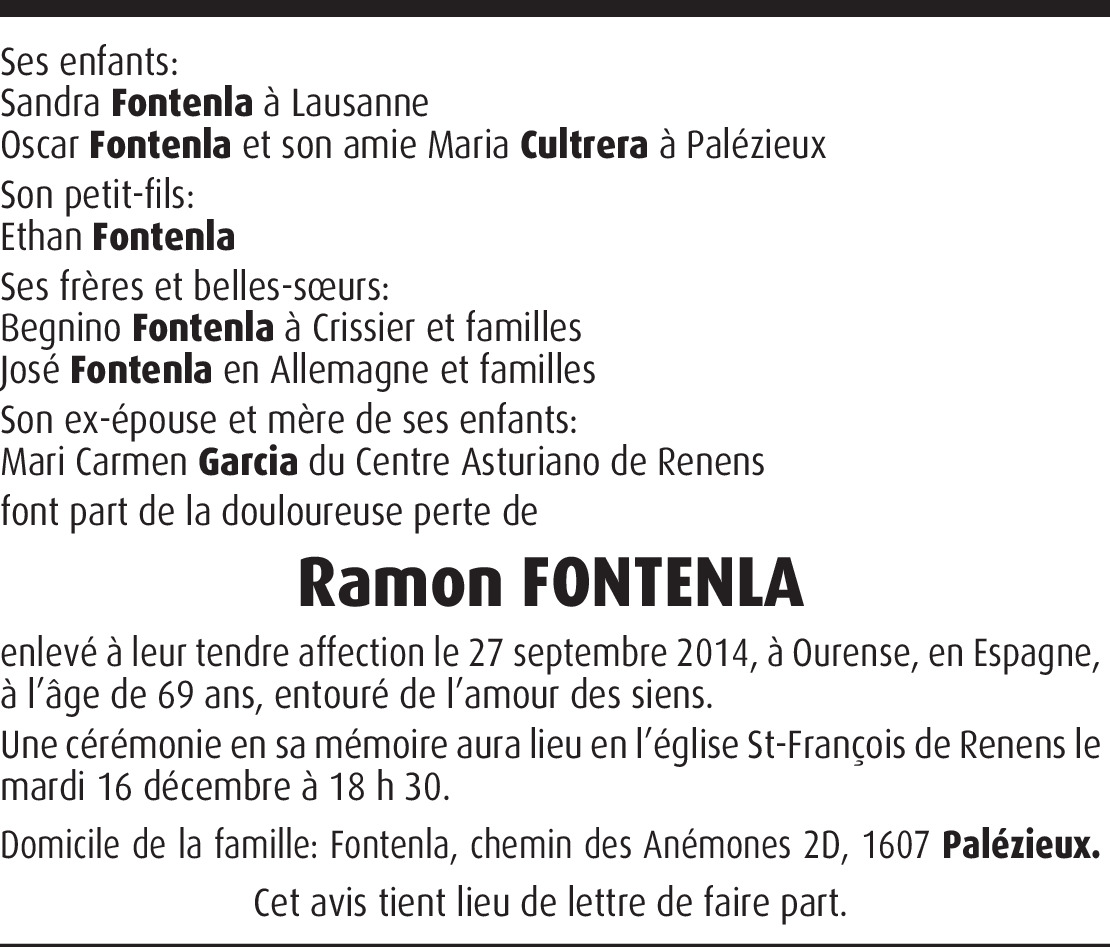 Ses enfants:
Sandra Fontenla à Lausanne
Oscar Fontenla et son amie Maria Cultrera à Palézieux

Son petit-fils:
Ethan Fontenla

Ses frères et belles-sœurs:
Begnino Fontenla à Crissier et familles
José Fontenla en Allemagne et familles

Son ex-épouse et mère de ses enfants:
Mari Carmen Garcia du Centre Asturiano de Renens

font part de la douloureuse perte de

Ramon FONTENLA

enlevé à leur tendre affection le 27 septembre 2014, à Ourense, en Espagne, à l'âge de 69 ans, entouré de l'amour des siens.

Une cérémonie en sa mémoire aura lieu en l'église St-François de Renens le mardi 16 décembre à 18 h 30.

Domicile de la famille: Fontenla, chemin des Anémones 2D, 1607 Palézieux.

Cet avis tient lieu de lettre de faire part.